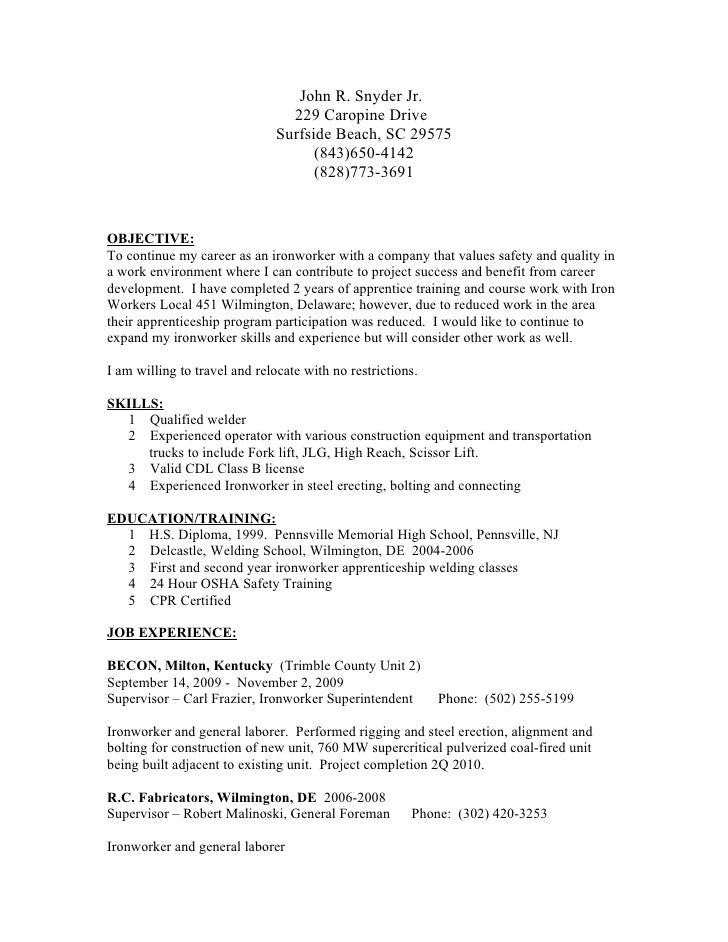 John R. Snyder Jr.
229 Caropine Drive
Surfside Beach, SC 29575
(843)650-4142
(828)773-3691

OBJECTIVE:
To continue my career as an ironworker with a company that values safety and quality in a work environment where I can contribute to project success and benefit from career development. I have completed 2 years of apprentice training and course work with Iron Workers Local 451 Wilmington, Delaware; however, due to reduced work in the area their apprenticeship program participation was reduced. I would like to continue to expand my ironworker skills and experience but will consider other work as well.

I am willing to travel and relocate with no restrictions.

SKILLS:
1 Qualified welder
2 Experienced operator with various construction equipment and transportation trucks to include Fork lift, JLG, High Reach, Scissor Lift.
3 Valid CDL Class B license
4 Experienced Ironworker in steel erecting, bolting and connecting

EDUCATION/TRAINING:
1 H.S. Diploma, 1999. Pennsville Memorial High School, Pennsville, NJ
2 Delcastle, Welding School, Wilmington, DE 2004-2006
3 First and second year ironworker apprenticeship welding classes
4 24 Hour OSHA Safety Training
5 CPR Certified

JOB EXPERIENCE:

BECON, Milton, Kentucky (Trimble County Unit 2)
September 14, 2009 - November 2, 2009
Supervisor – Carl Frazier, Ironworker Superintendent Phone: (502) 255-5199

Ironworker and general laborer. Performed rigging and steel erection, alignment and bolting for construction of new unit, 760 MW supercritical pulverized coal-fired unit being built adjacent to existing unit. Project completion 2Q 2010.

R.C. Fabricators, Wilmington, DE 2006-2008
Supervisor – Robert Malinoski, General Foreman Phone: (302) 420-3253

Ironworker and general laborer